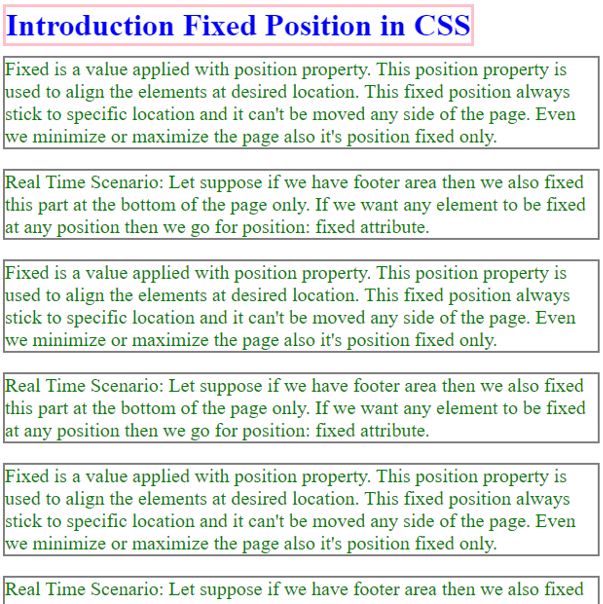 Introduction Fixed Position in CSS

Fixed is a value applied with position property. This position property is used to align the elements at desired location. This fixed position always stick to specific location and it can't be moved any side of the page. Even we minimize or maximize the page also it's position fixed only.

Real Time Scenario: Let suppose if we have footer area then we also fixed this part at the bottom of the page only. If we want any element to be fixed at any position then we go for position: fixed attribute.

Fixed is a value applied with position property. This position property is used to align the elements at desired location. This fixed position always stick to specific location and it can't be moved any side of the page. Even we minimize or maximize the page also it's position fixed only.

Real Time Scenario: Let suppose if we have footer area then we also fixed this part at the bottom of the page only. If we want any element to be fixed at any position then we go for position: fixed attribute.

Fixed is a value applied with position property. This position property is used to align the elements at desired location. This fixed position always stick to specific location and it can't be moved any side of the page. Even we minimize or maximize the page also it's position fixed only.

Real Time Scenario: Let suppose if we have footer area then we also fixed